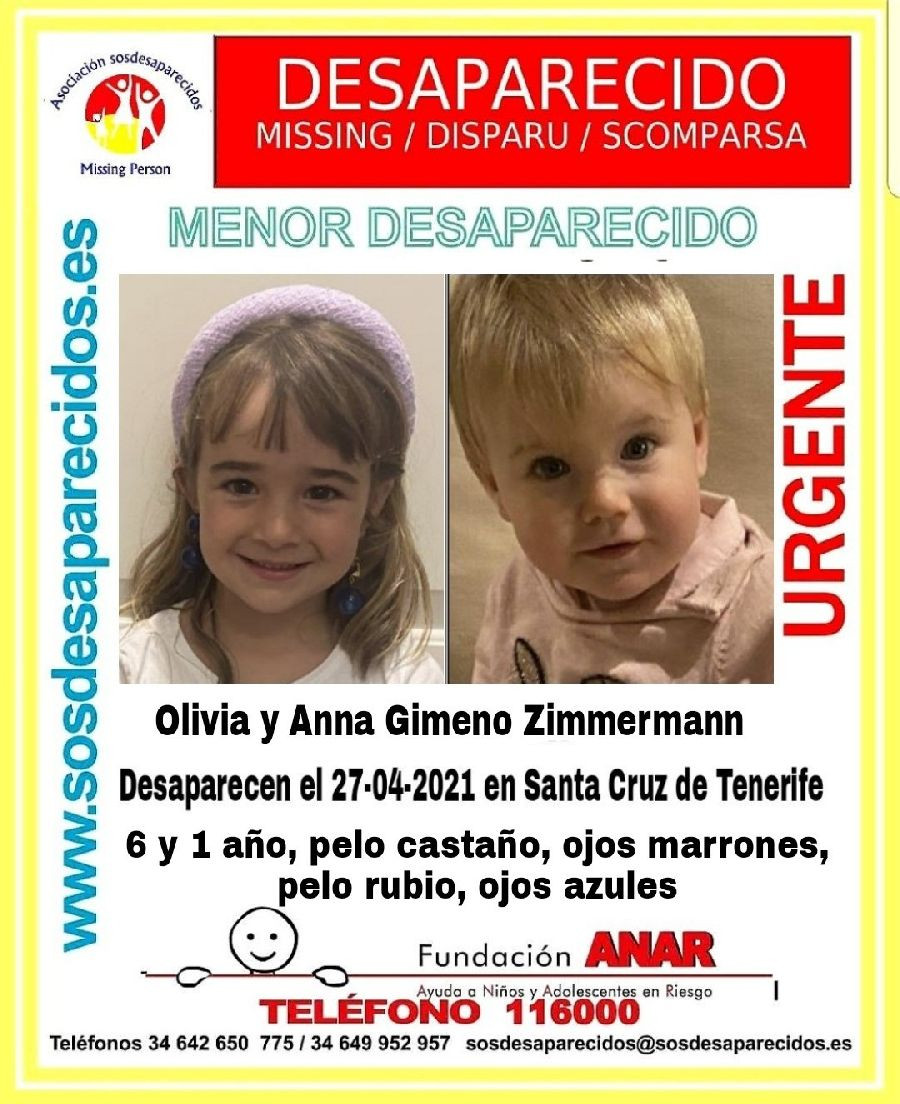 Asociación sosdesaparecidos
Missing Person

DESAPARECIDO
MISSING / DISPARU / SCOMPARSA

MENOR DESAPARECIDO

www.sosdesaparecidos.es

URGENTE

Olivia y Anna Gimeno Zimmermann

Desaparecen el 27-04-2021 en Santa Cruz de Tenerife

6 y 1 año, pelo castaño, ojos marrones, pelo rubio, ojos azules

Fundación ANAR
Ayuda a Niños y Adolescentes en Riesgo

TELÉFONO 116000

Teléfonos 34 642 650 775 / 34 649 952 957 sosdesaparecidos@sosdesaparecidos.es